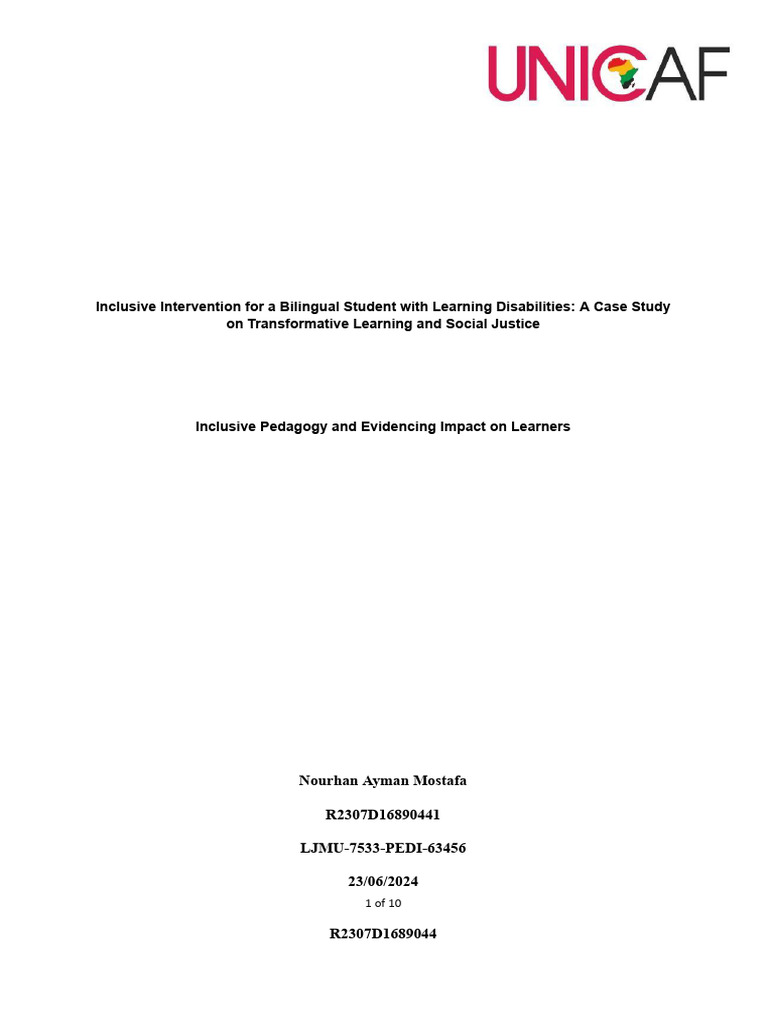 UNICAF

Inclusive Intervention for a Bilingual Student with Learning Disabilities: A Case Study on Transformative Learning and Social Justice

Inclusive Pedagogy and Evidencing Impact on Learners

Nourhan Ayman Mostafa

R2307D16890441

LJMU-7533-PEDI-63456

23/06/2024

1 of 10

R2307D1689044